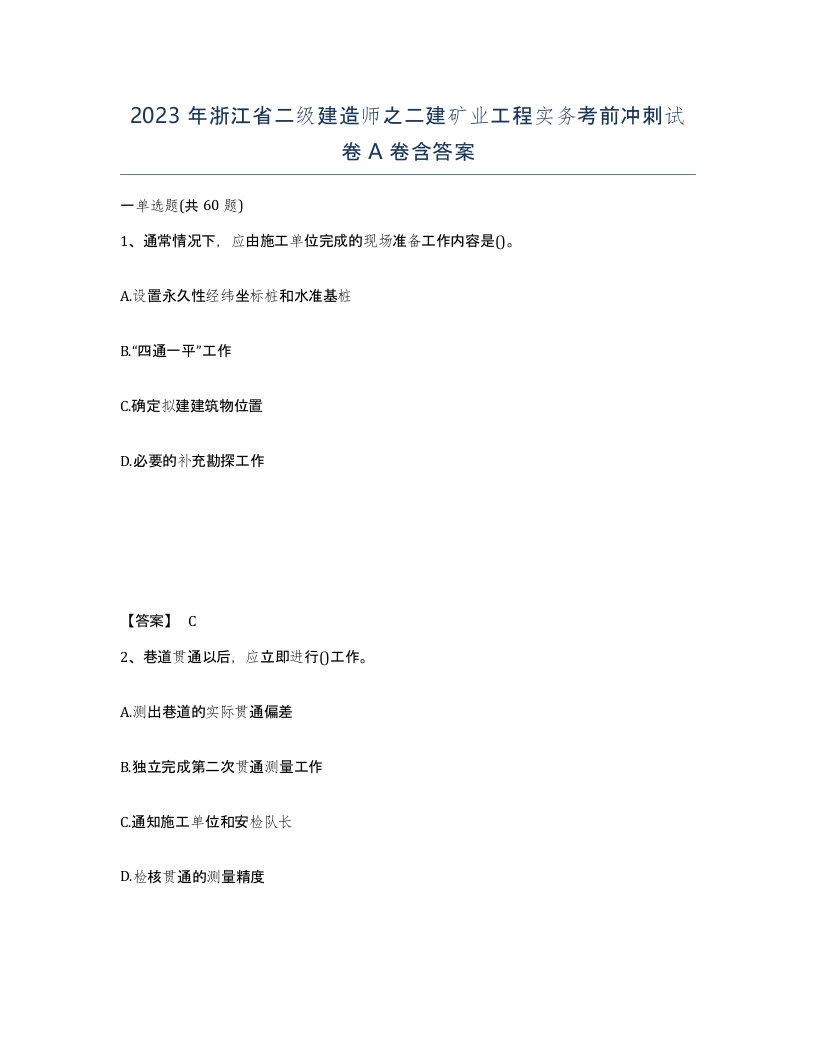 2023 年浙江省二级建造师之二建矿业工程实务考前冲刺试卷 A 卷含答案

一单选题(共 60 题)

1、通常情况下，应由施工单位完成的现场准备工作内容是()。

A.设置永久性经纬坐标桩和水准基桩

B.“四通一平”工作

C.确定拟建建筑物位置

D.必要的补充勘探工作

【答案】 C

2、巷道贯通以后，应立即进行()工作。

A.测出巷道的实际贯通偏差

B.独立完成第二次贯通测量工作

C.通知施工单位和安检队长

D.检核贯通的测量精度